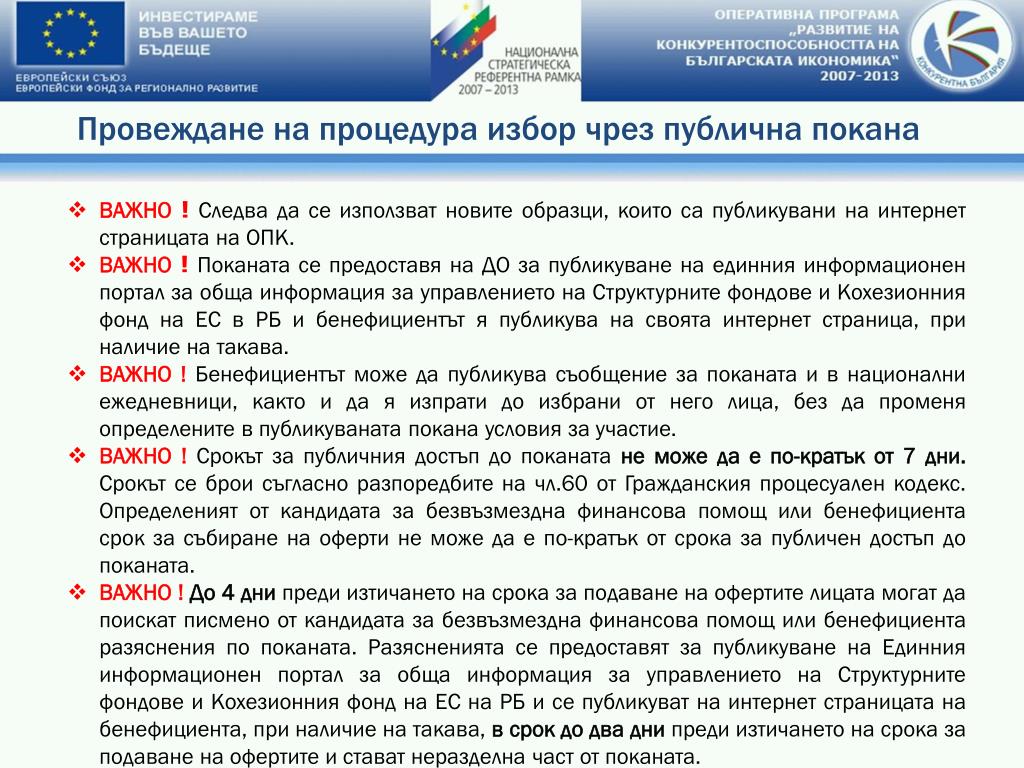 ИНВЕСТИРАМЕ ВЪВ ВАШЕТО БЪДЕЩЕ

ЕВРОПЕЙСКИ СЪЮЗ
ЕВРОПЕЙСКИ ФОНД ЗА РЕГИОНАЛНО РАЗВИТИЕ

НАЦИОНАЛНА СТРАТЕГИЧЕСКА РЕФЕРЕНТНА РАМКА 2007 – 2013

ОПЕРАТИВНА ПРОГРАМА „РАЗВИТИЕ НА КОНКУРЕНТОСПОСОБНОСТТА НА БЪЛГАРСКАТА ИКОНОМИКА" 2007-2013

КОНКУРЕНТНА БЪЛГАРИЯ

Провеждане на процедура избор чрез публична покана

❖ ВАЖНО ! Следва да се използват новите образци, които са публикувани на интернет страницата на ОПК.

❖ ВАЖНО ! Поканата се предоставя на ДО за публикуване на единния информационен портал за обща информация за управлението на Структурните фондове и Кохезионния фонд на ЕС в РБ и бенефициентът я публикува на своята интернет страница, при наличие на такава.

❖ ВАЖНО ! Бенефициентът може да публикува съобщение за поканата и в национални ежедневници, както и да я изпрати до избрани от него лица, без да променя определените в публикуваната покана условия за участие.

❖ ВАЖНО ! Срокът за публичния достъп до поканата не може да е по-кратък от 7 дни. Срокът се брои съгласно разпоредбите на чл.60 от Гражданския процесуален кодекс. Определеният от кандидата за безвъзмездна финансова помощ или бенефициента срок за събиране на оферти не може да е по-кратък от срока за публичен достъп до поканата.

❖ ВАЖНО ! До 4 дни преди изтичането на срока за подаване на офертите лицата могат да поискат писмено от кандидата за безвъзмездна финансова помощ или бенефициента разяснения по поканата. Разясненията се предоставят за публикуване на Единния информационен портал за обща информация за управлението на Структурните фондове и Кохезионния фонд на ЕС на РБ и се публикуват на интернет страницата на бенефициента, при наличие на такава, в срок до два дни преди изтичането на срока за подаване на офертите и стават неразделна част от поканата.